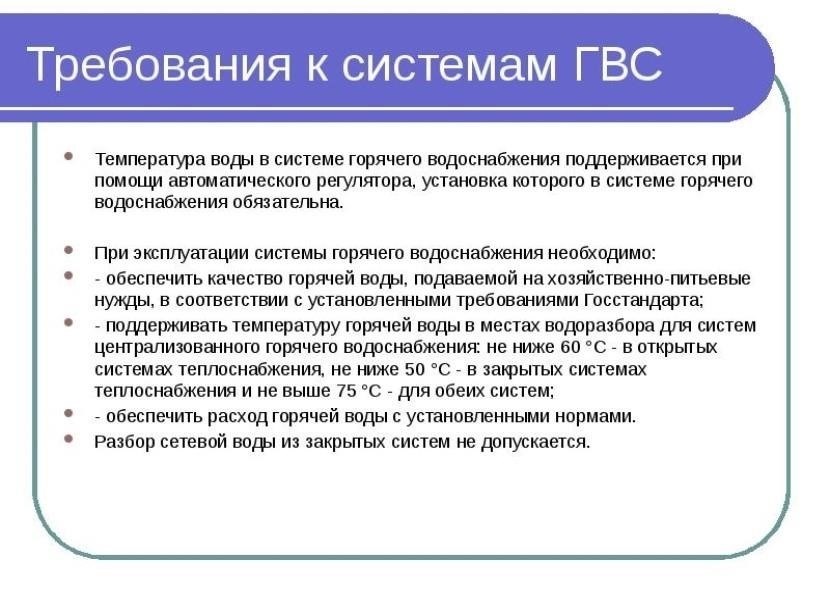 Требования к системам ГВС

• Температура воды в системе горячего водоснабжения поддерживается при помощи автоматического регулятора, установка которого в системе горячего водоснабжения обязательна.

• При эксплуатации системы горячего водоснабжения необходимо:
• - обеспечить качество горячей воды, подаваемой на хозяйственно-питьевые нужды, в соответствии с установленными требованиями Госстандарта;
• - поддерживать температуру горячей воды в местах водоразбора для систем централизованного горячего водоснабжения: не ниже 60 °С - в открытых системах теплоснабжения, не ниже 50 °С - в закрытых системах теплоснабжения и не выше 75 °С - для обеих систем;
• - обеспечить расход горячей воды с установленными нормами.
• Разбор сетевой воды из закрытых систем не допускается.